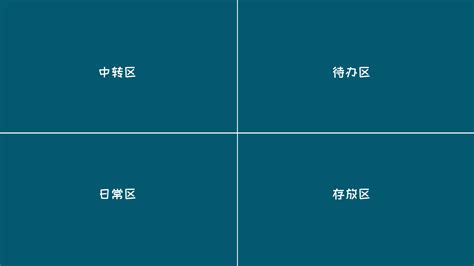 中转区

待办区

日常区

存放区